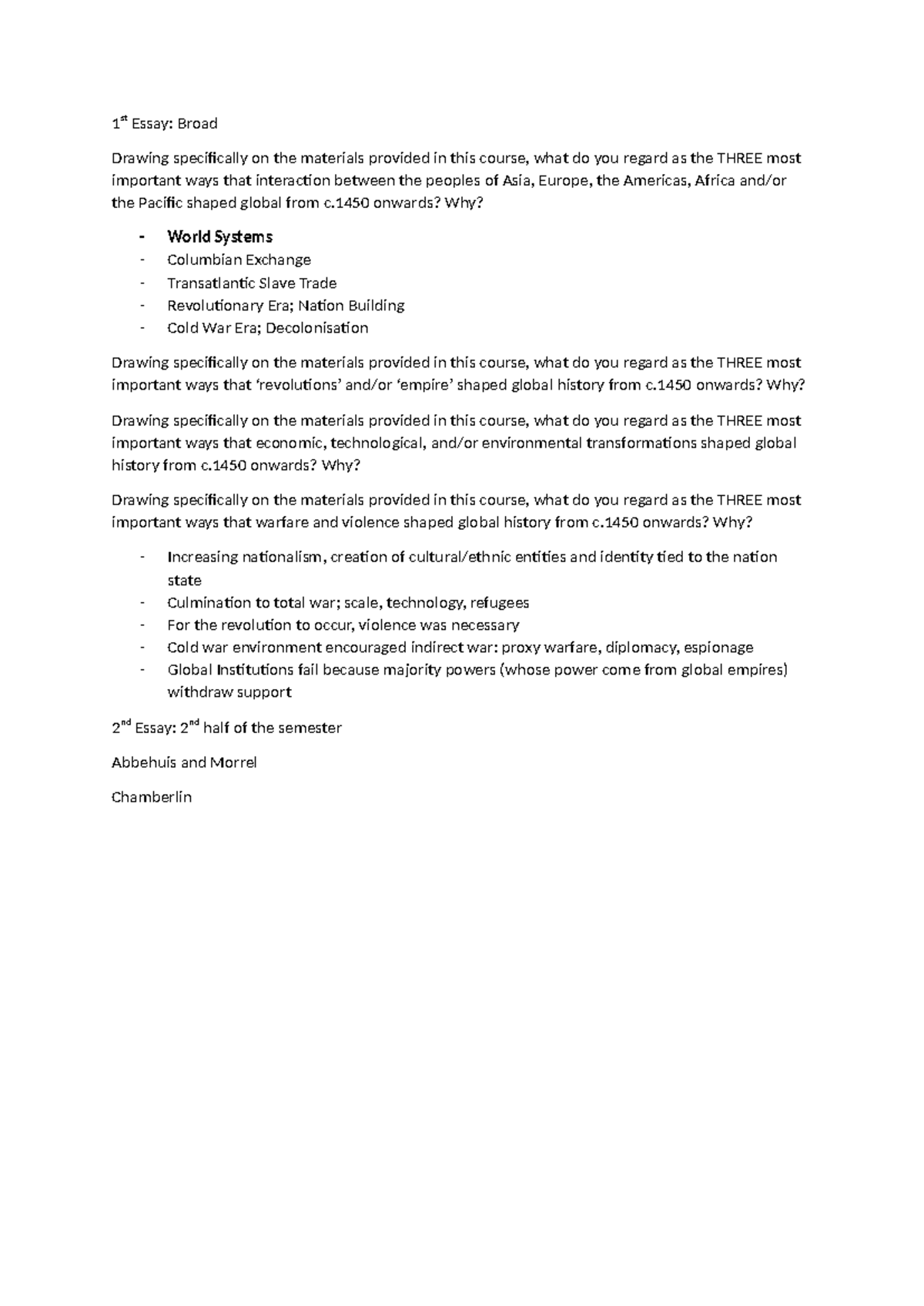 1st Essay: Broad

Drawing specifically on the materials provided in this course, what do you regard as the THREE most important ways that interaction between the peoples of Asia, Europe, the Americas, Africa and/or the Pacific shaped global from c.1450 onwards? Why?

- World Systems
- Columbian Exchange
- Transatlantic Slave Trade
- Revolutionary Era; Nation Building
- Cold War Era; Decolonisation

Drawing specifically on the materials provided in this course, what do you regard as the THREE most important ways that 'revolutions' and/or 'empire' shaped global history from c.1450 onwards? Why?

Drawing specifically on the materials provided in this course, what do you regard as the THREE most important ways that economic, technological, and/or environmental transformations shaped global history from c.1450 onwards? Why?

Drawing specifically on the materials provided in this course, what do you regard as the THREE most important ways that warfare and violence shaped global history from c.1450 onwards? Why?

- Increasing nationalism, creation of cultural/ethnic entities and identity tied to the nation state
- Culmination to total war; scale, technology, refugees
- For the revolution to occur, violence was necessary
- Cold war environment encouraged indirect war: proxy warfare, diplomacy, espionage
- Global Institutions fail because majority powers (whose power come from global empires) withdraw support

2nd Essay: 2nd half of the semester

Abbehuis and Morrel

Chamberlin